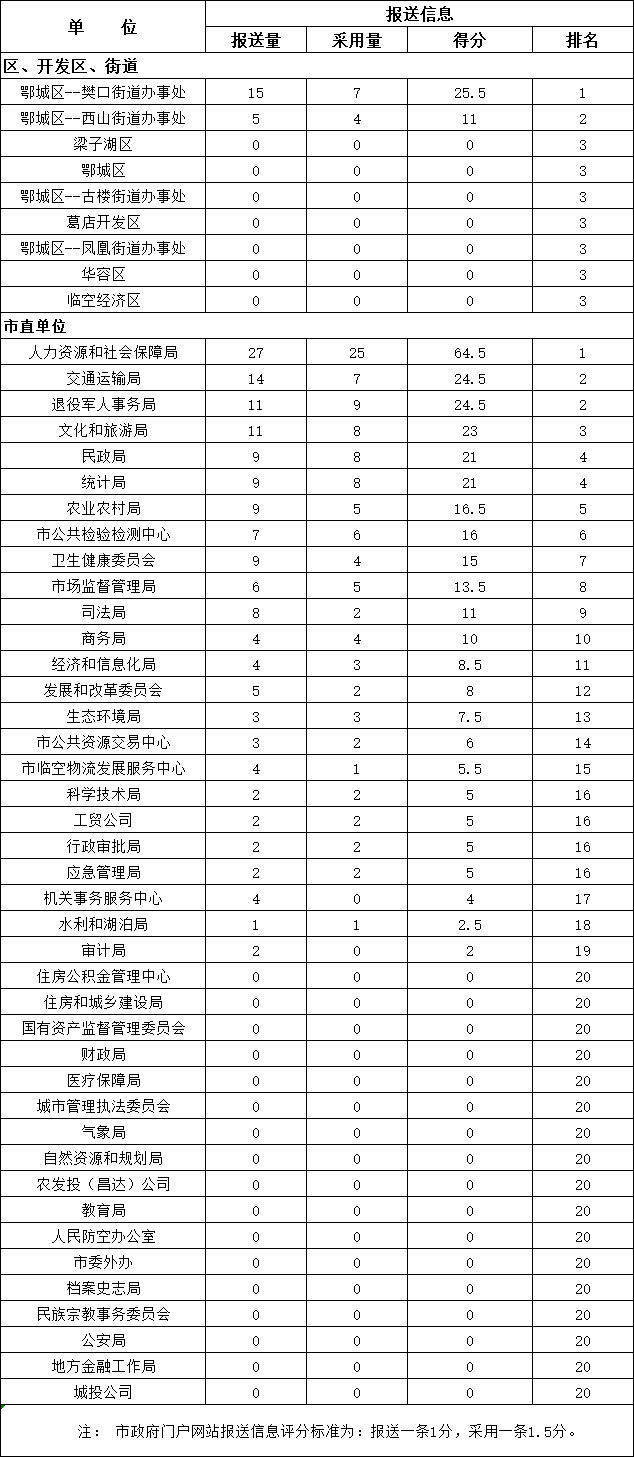 | 单　位 | 报送信息 | | | |
|---|---|---|---|---|
| | 报送量 | 采用量 | 得分 | 排名 |
| 区、开发区、街道 | | | | |
| 鄂城区--樊口街道办事处 | 15 | 7 | 25.5 | 1 |
| 鄂城区--西山街道办事处 | 5 | 4 | 11 | 2 |
| 梁子湖区 | 0 | 0 | 0 | 3 |
| 鄂城区 | 0 | 0 | 0 | 3 |
| 鄂城区--古楼街道办事处 | 0 | 0 | 0 | 3 |
| 葛店开发区 | 0 | 0 | 0 | 3 |
| 鄂城区--凤凰街道办事处 | 0 | 0 | 0 | 3 |
| 华容区 | 0 | 0 | 0 | 3 |
| 临空经济区 | 0 | 0 | 0 | 3 |
| 市直单位 | | | | |
| 人力资源和社会保障局 | 27 | 25 | 64.5 | 1 |
| 交通运输局 | 14 | 7 | 24.5 | 2 |
| 退役军人事务局 | 11 | 9 | 24.5 | 2 |
| 文化和旅游局 | 11 | 8 | 23 | 3 |
| 民政局 | 9 | 8 | 21 | 4 |
| 统计局 | 9 | 8 | 21 | 4 |
| 农业农村局 | 9 | 5 | 16.5 | 5 |
| 市公共检验检测中心 | 7 | 6 | 16 | 6 |
| 卫生健康委员会 | 9 | 4 | 15 | 7 |
| 市场监督管理局 | 6 | 5 | 13.5 | 8 |
| 司法局 | 8 | 2 | 11 | 9 |
| 商务局 | 4 | 4 | 10 | 10 |
| 经济和信息化局 | 4 | 3 | 8.5 | 11 |
| 发展和改革委员会 | 5 | 2 | 8 | 12 |
| 生态环境局 | 3 | 3 | 7.5 | 13 |
| 市公共资源交易中心 | 3 | 2 | 6 | 14 |
| 市临空物流发展服务中心 | 4 | 1 | 5.5 | 15 |
| 科学技术局 | 2 | 2 | 5 | 16 |
| 工贸公司 | 2 | 2 | 5 | 16 |
| 行政审批局 | 2 | 2 | 5 | 16 |
| 应急管理局 | 2 | 2 | 5 | 16 |
| 机关事务服务中心 | 4 | 0 | 4 | 17 |
| 水利和湖泊局 | 1 | 1 | 2.5 | 18 |
| 审计局 | 2 | 0 | 2 | 19 |
| 住房公积金管理中心 | 0 | 0 | 0 | 20 |
| 住房和城乡建设局 | 0 | 0 | 0 | 20 |
| 国有资产监督管理委员会 | 0 | 0 | 0 | 20 |
| 财政局 | 0 | 0 | 0 | 20 |
| 医疗保障局 | 0 | 0 | 0 | 20 |
| 城市管理执法委员会 | 0 | 0 | 0 | 20 |
| 气象局 | 0 | 0 | 0 | 20 |
| 自然资源和规划局 | 0 | 0 | 0 | 20 |
| 农发投（昌达）公司 | 0 | 0 | 0 | 20 |
| 教育局 | 0 | 0 | 0 | 20 |
| 人民防空办公室 | 0 | 0 | 0 | 20 |
| 市委外办 | 0 | 0 | 0 | 20 |
| 档案史志局 | 0 | 0 | 0 | 20 |
| 民族宗教事务委员会 | 0 | 0 | 0 | 20 |
| 公安局 | 0 | 0 | 0 | 20 |
| 地方金融工作局 | 0 | 0 | 0 | 20 |
| 城投公司 | 0 | 0 | 0 | 20 |

注：　市政府门户网站报送信息评分标准为：报送一条1分，采用一条1.5分。